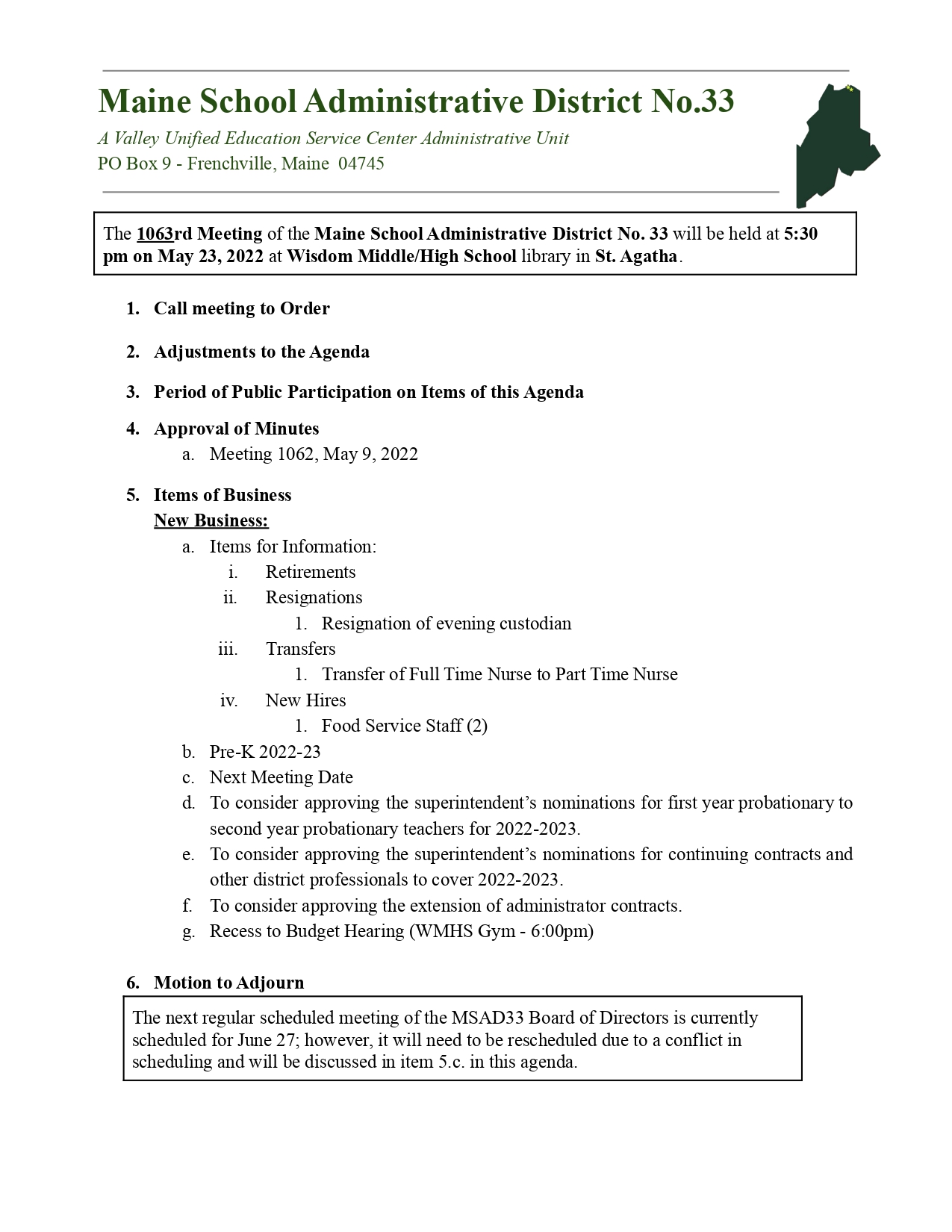 Maine School Administrative District No.33

A Valley Unified Education Service Center Administrative Unit
PO Box 9 - Frenchville, Maine 04745

The 1063rd Meeting of the Maine School Administrative District No. 33 will be held at 5:30 pm on May 23, 2022 at Wisdom Middle/High School library in St. Agatha.

1. Call meeting to Order

2. Adjustments to the Agenda

3. Period of Public Participation on Items of this Agenda

4. Approval of Minutes
a. Meeting 1062, May 9, 2022

5. Items of Business
New Business:
a. Items for Information:
i. Retirements
ii. Resignations
1. Resignation of evening custodian
iii. Transfers
1. Transfer of Full Time Nurse to Part Time Nurse
iv. New Hires
1. Food Service Staff (2)
b. Pre-K 2022-23
c. Next Meeting Date
d. To consider approving the superintendent's nominations for first year probationary to second year probationary teachers for 2022-2023.
e. To consider approving the superintendent's nominations for continuing contracts and other district professionals to cover 2022-2023.
f. To consider approving the extension of administrator contracts.
g. Recess to Budget Hearing (WMHS Gym - 6:00pm)

6. Motion to Adjourn

The next regular scheduled meeting of the MSAD33 Board of Directors is currently scheduled for June 27; however, it will need to be rescheduled due to a conflict in scheduling and will be discussed in item 5.c. in this agenda.